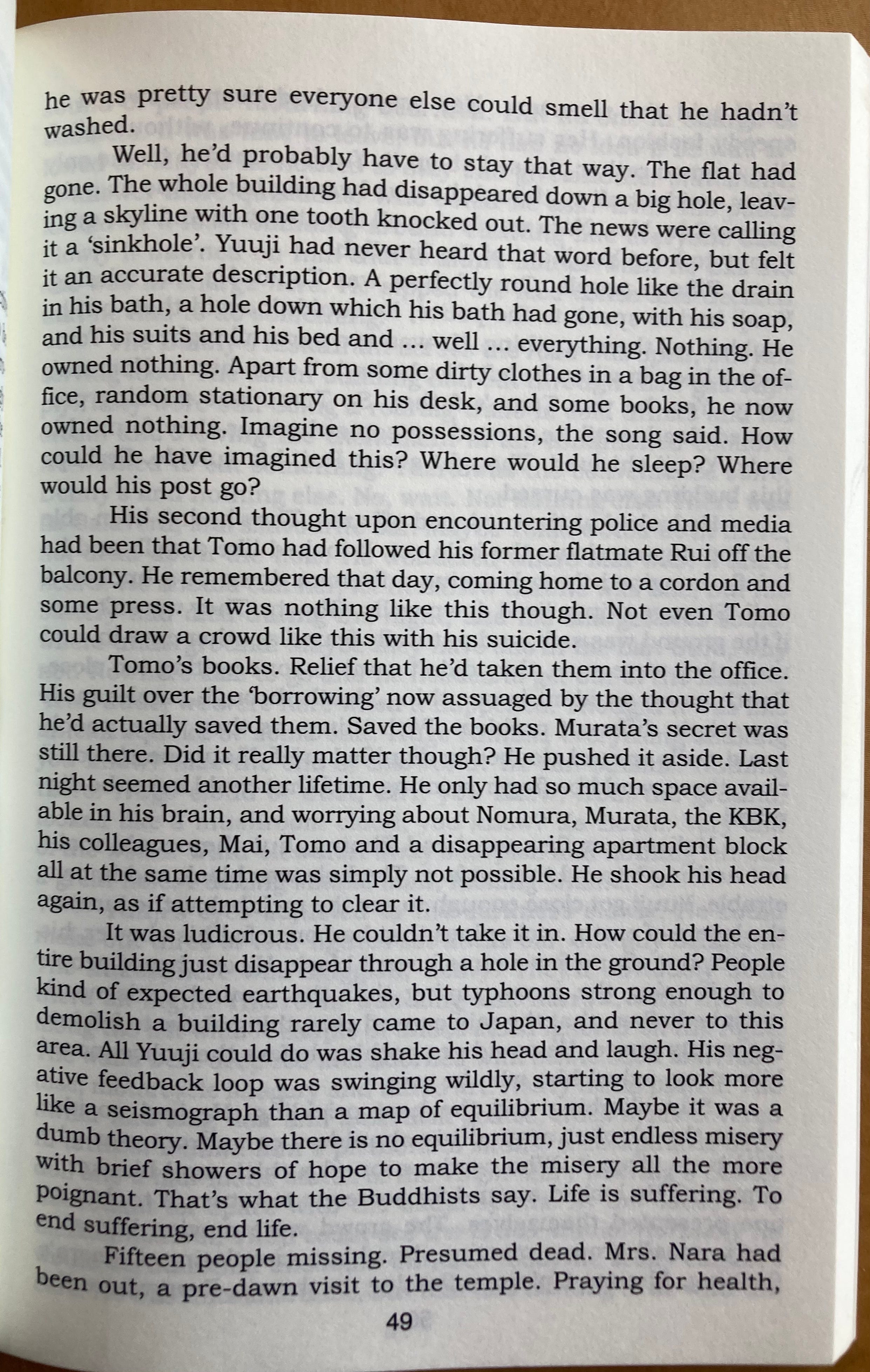 he was pretty sure everyone else could smell that he hadn't washed.

Well, he'd probably have to stay that way. The flat had gone. The whole building had disappeared down a big hole, leaving a skyline with one tooth knocked out. The news were calling it a 'sinkhole'. Yuuji had never heard that word before, but felt it an accurate description. A perfectly round hole like the drain in his bath, a hole down which his bath had gone, with his soap, and his suits and his bed and ... well ... everything. Nothing. He owned nothing. Apart from some dirty clothes in a bag in the office, random stationary on his desk, and some books, he now owned nothing. Imagine no possessions, the song said. How could he have imagined this? Where would he sleep? Where would his post go?

His second thought upon encountering police and media had been that Tomo had followed his former flatmate Rui off the balcony. He remembered that day, coming home to a cordon and some press. It was nothing like this though. Not even Tomo could draw a crowd like this with his suicide.

Tomo's books. Relief that he'd taken them into the office. His guilt over the 'borrowing' now assuaged by the thought that he'd actually saved them. Saved the books. Murata's secret was still there. Did it really matter though? He pushed it aside. Last night seemed another lifetime. He only had so much space available in his brain, and worrying about Nomura, Murata, the KBK, his colleagues, Mai, Tomo and a disappearing apartment block all at the same time was simply not possible. He shook his head again, as if attempting to clear it.

It was ludicrous. He couldn't take it in. How could the entire building just disappear through a hole in the ground? People kind of expected earthquakes, but typhoons strong enough to demolish a building rarely came to Japan, and never to this area. All Yuuji could do was shake his head and laugh. His negative feedback loop was swinging wildly, starting to look more like a seismograph than a map of equilibrium. Maybe it was a dumb theory. Maybe there is no equilibrium, just endless misery with brief showers of hope to make the misery all the more poignant. That's what the Buddhists say. Life is suffering. To end suffering, end life.

Fifteen people missing. Presumed dead. Mrs. Nara had been out, a pre-dawn visit to the temple. Praying for health,

49